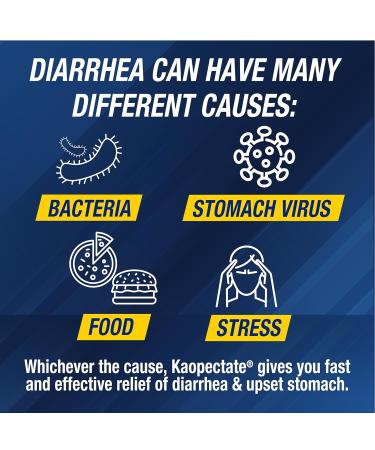 DIARRHEA CAN HAVE MANY DIFFERENT CAUSES:

BACTERIA

STOMACH VIRUS

FOOD

STRESS

Whichever the cause, Kaopectate® gives you fast and effective relief of diarrhea & upset stomach.